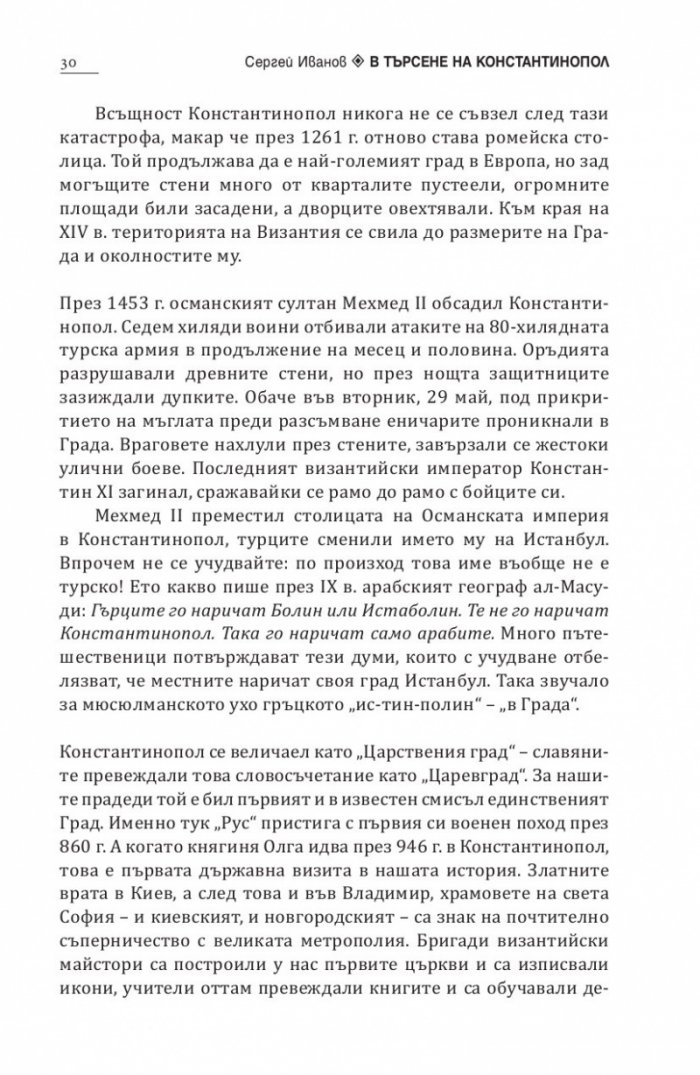 30 Сергей Иванов ◈ В ТЪРСЕНЕ НА КОНСТАНТИНОПОЛ

Всъщност Константинопол никога не се съвзел след тази катастрофа, макар че през 1261 г. отново става ромейска столица. Той продължава да е най-големият град в Европа, но зад могъщите стени много от кварталите пустеели, огромните площади били засадени, а дворците овехтявали. Към края на XIV в. територията на Византия се свила до размерите на Града и околностите му.

През 1453 г. османският султан Мехмед II обсадил Константинопол. Седем хиляди воини отбивали атаките на 80-хилядната турска армия в продължение на месец и половина. Оръдията разрушавали древните стени, но през нощта защитниците зазиждали дупките. Обаче във вторник, 29 май, под прикритието на мъглата преди разсъмване еничарите проникнали в Града. Враговете нахлули през стените, завързали се жестоки улични боеве. Последният византийски император Константин XI загинал, сражавайки се рамо до рамо с бойците си.

Мехмед II преместил столицата на Османската империя в Константинопол, турците сменили името му на Истанбул. Впрочем не се учудвайте: по произход това име въобще не е турско! Ето какво пише през IX в. арабският географ ал-Масуди: Гърците го наричат Болин или Истаболин. Те не го наричат Константинопол. Така го наричат само арабите. Много пътешественици потвърждават тези думи, които с учудване отбелязват, че местните наричат своя град Истанбул. Така звучало за мюсюлманското ухо гръцкото „ис-тин-полин“ – „в Града“.

Константинопол се величаел като „Царствения град“ – славяните превеждали това словосъчетание като „Царевград“. За нашите прадеди той е бил първият и в известен смисъл единственият Град. Именно тук „Рус“ пристига с първия си военен поход през 860 г. А когато княгиня Олга идва през 946 г. в Константинопол, това е първата държавна визита в нашата история. Златните врата в Киев, а след това и във Владимир, храмовете на света София – и киевският, и новгородският – са знак на почтително съперничество с великата метрополия. Бригади византийски майстори са построили у нас първите църкви и са изписвали икони, учители оттам превеждали книгите и са обучавали де-